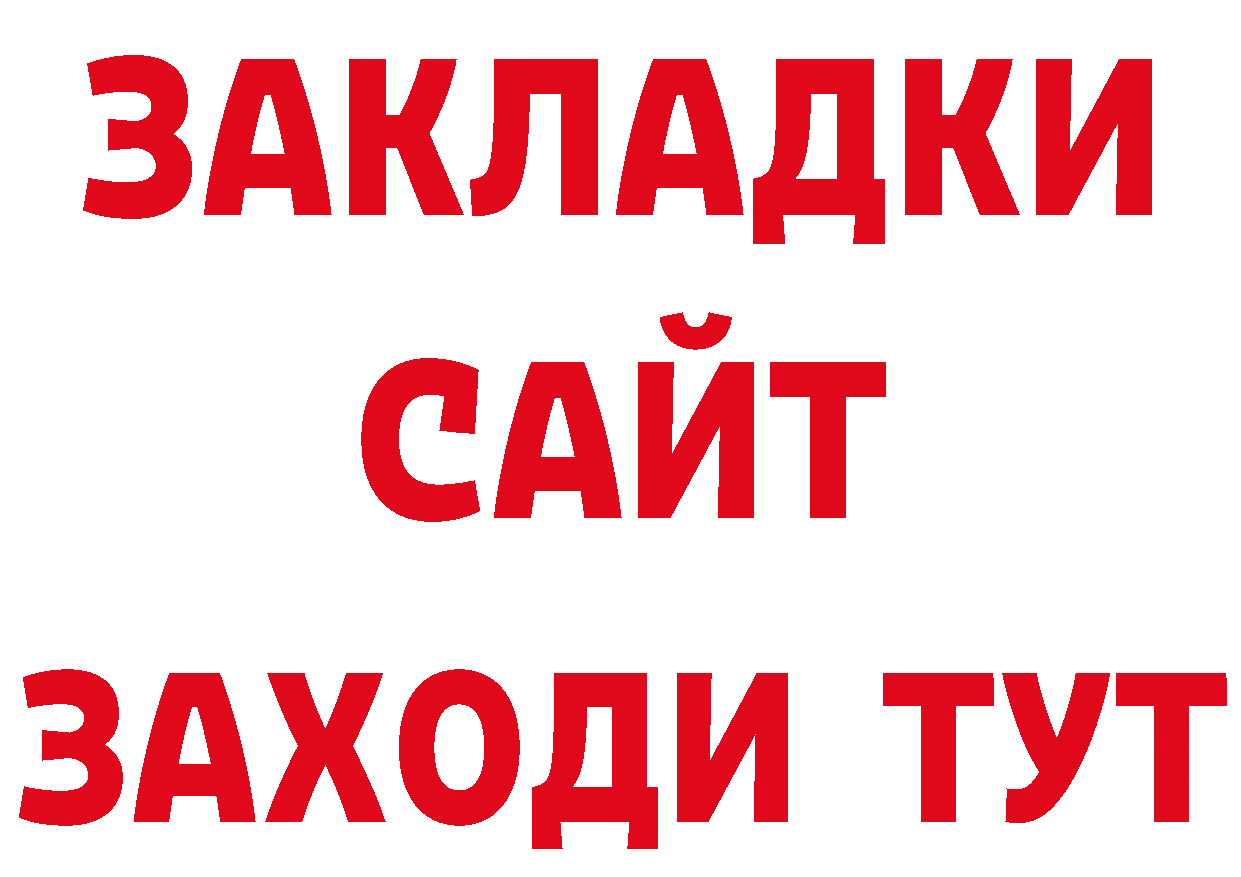 ЗАКЛАДКИ
САЙТ
ЗАХОДИ ТУТ